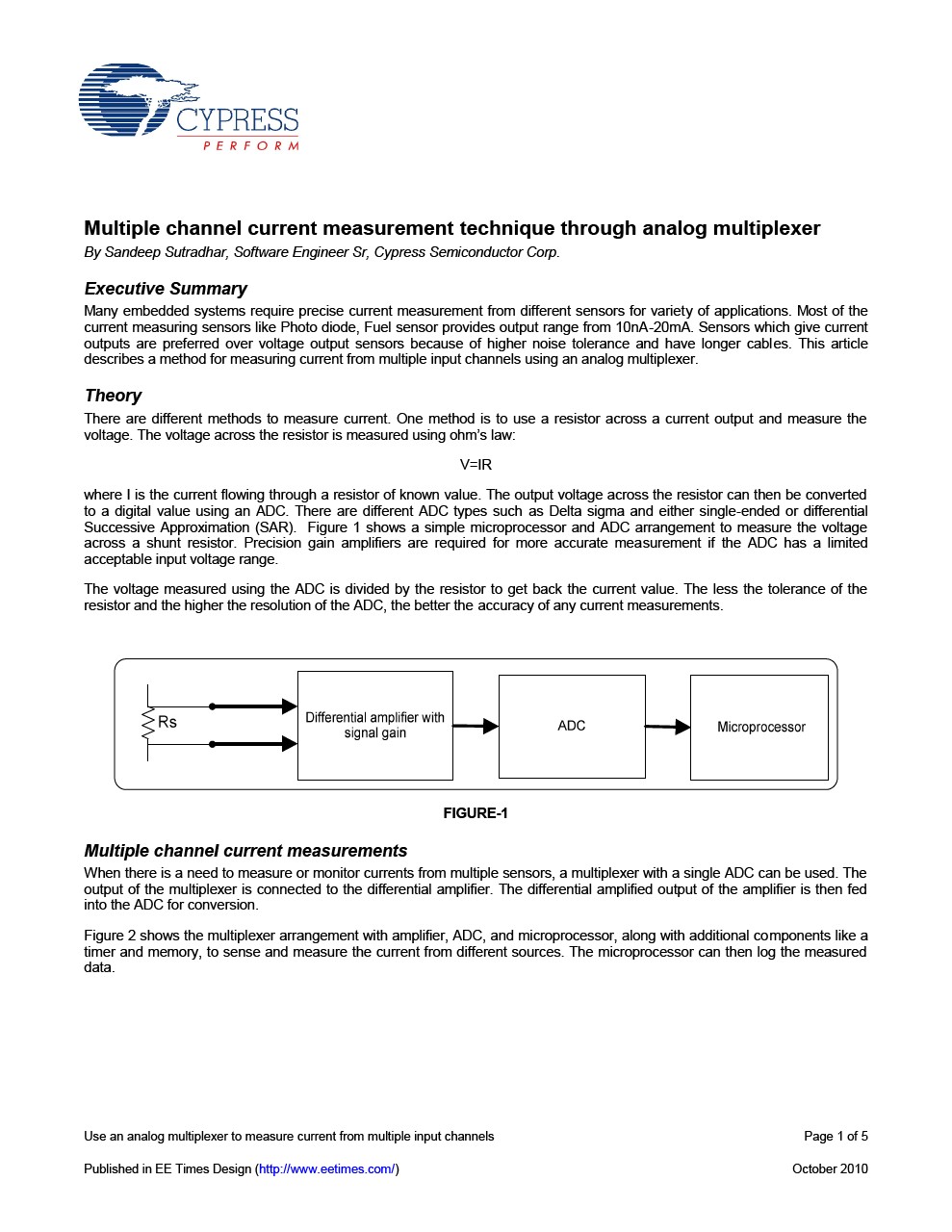 CYPRESS
PERFORM

Multiple channel current measurement technique through analog multiplexer
By Sandeep Sutradhar, Software Engineer Sr, Cypress Semiconductor Corp.

Executive Summary
Many embedded systems require precise current measurement from different sensors for variety of applications. Most of the current measuring sensors like Photo diode, Fuel sensor provides output range from 10nA-20mA. Sensors which give current outputs are preferred over voltage output sensors because of higher noise tolerance and have longer cables. This article describes a method for measuring current from multiple input channels using an analog multiplexer.

Theory
There are different methods to measure current. One method is to use a resistor across a current output and measure the voltage. The voltage across the resistor is measured using ohm's law:

V=IR

where I is the current flowing through a resistor of known value. The output voltage across the resistor can then be converted to a digital value using an ADC. There are different ADC types such as Delta sigma and either single-ended or differential Successive Approximation (SAR). Figure 1 shows a simple microprocessor and ADC arrangement to measure the voltage across a shunt resistor. Precision gain amplifiers are required for more accurate measurement if the ADC has a limited acceptable input voltage range.

The voltage measured using the ADC is divided by the resistor to get back the current value. The less the tolerance of the resistor and the higher the resolution of the ADC, the better the accuracy of any current measurements.

Rs
Differential amplifier with signal gain
ADC
Microprocessor

FIGURE-1

Multiple channel current measurements
When there is a need to measure or monitor currents from multiple sensors, a multiplexer with a single ADC can be used. The output of the multiplexer is connected to the differential amplifier. The differential amplified output of the amplifier is then fed into the ADC for conversion.

Figure 2 shows the multiplexer arrangement with amplifier, ADC, and microprocessor, along with additional components like a timer and memory, to sense and measure the current from different sources. The microprocessor can then log the measured data.

Use an analog multiplexer to measure current from multiple input channels
Page 1 of 5
Published in EE Times Design (http://www.eetimes.com/)
October 2010